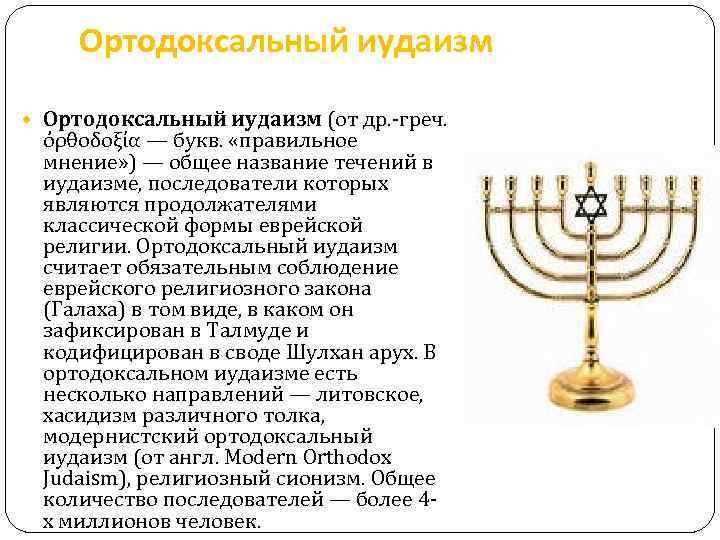 Ортодоксальный иудаизм

• Ортодоксальный иудаизм (от др.-греч. ὀρθοδοξία — букв. «правильное мнение») — общее название течений в иудаизме, последователи которых являются продолжателями классической формы еврейской религии. Ортодоксальный иудаизм считает обязательным соблюдение еврейского религиозного закона (Галаха) в том виде, в каком он зафиксирован в Талмуде и кодифицирован в своде Шулхан арух. В ортодоксальном иудаизме есть несколько направлений — литовское, хасидизм различного толка, модернистский ортодоксальный иудаизм (от англ. Modern Orthodox Judaism), религиозный сионизм. Общее количество последователей — более 4-х миллионов человек.